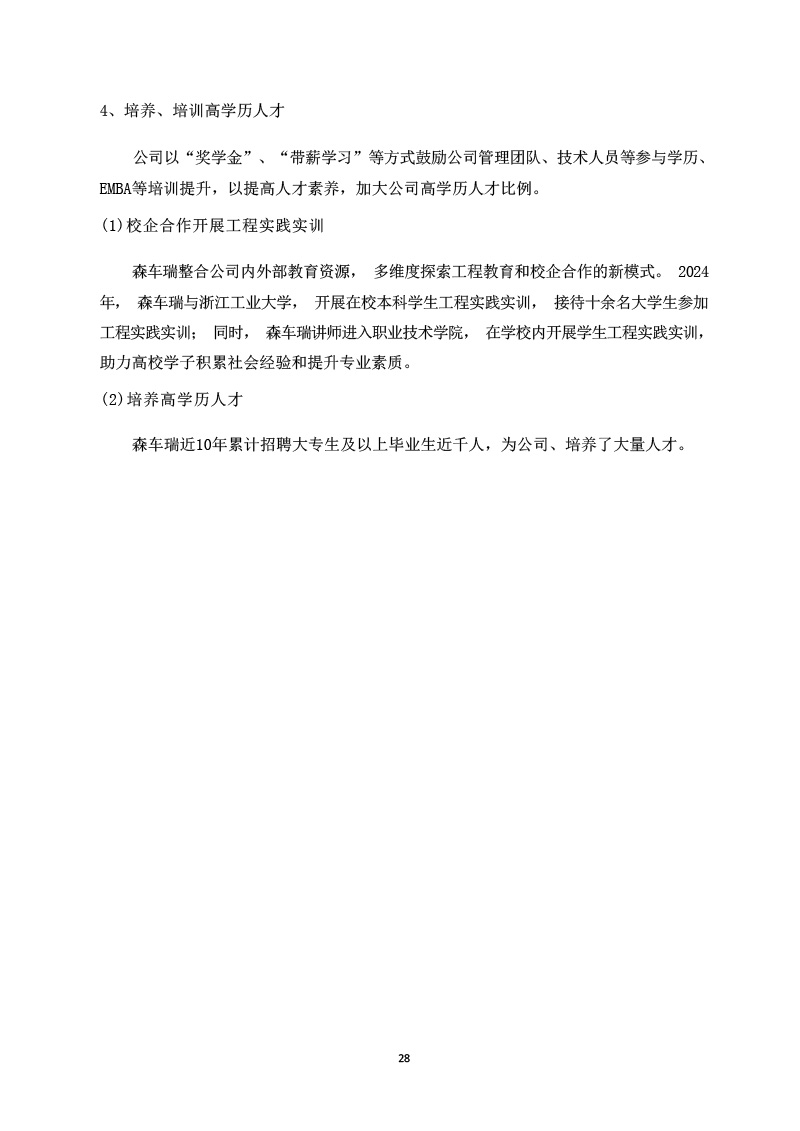 4、培养、培训高学历人才

公司以“奖学金”、“带薪学习”等方式鼓励公司管理团队、技术人员等参与学历、EMBA等培训提升，以提高人才素养，加大公司高学历人才比例。

(1)校企合作开展工程实践实训

森车瑞整合公司内外部教育资源， 多维度探索工程教育和校企合作的新模式。 2024年， 森车瑞与浙江工业大学， 开展在校本科学生工程实践实训， 接待十余名大学生参加工程实践实训； 同时， 森车瑞讲师进入职业技术学院， 在学校内开展学生工程实践实训，助力高校学子积累社会经验和提升专业素质。

(2)培养高学历人才

森车瑞近10年累计招聘大专生及以上毕业生近千人，为公司、培养了大量人才。

28